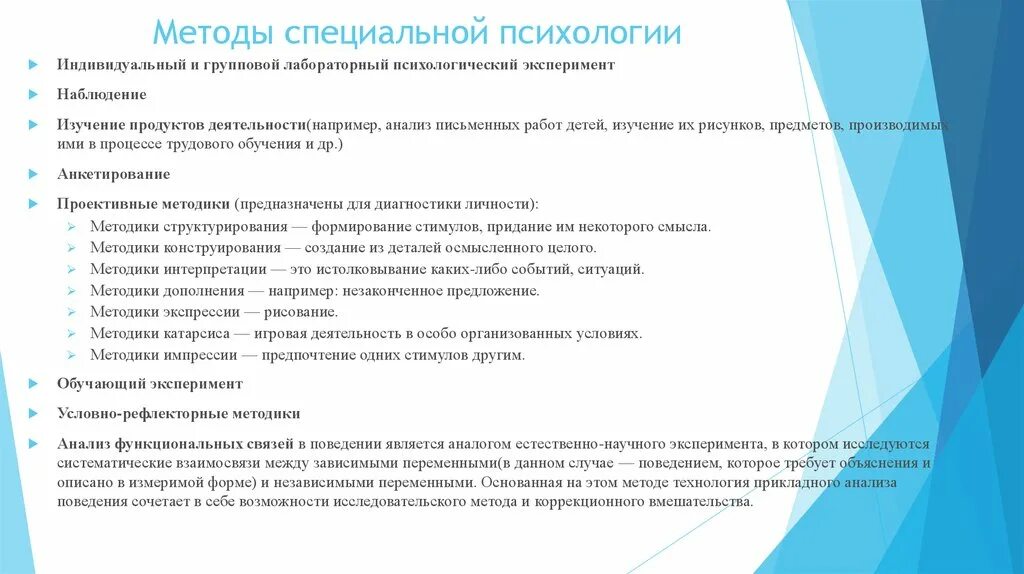 Методы специальной психологии

Индивидуальный и групповой лабораторный психологический эксперимент

Наблюдение

Изучение продуктов деятельности(например, анализ письменных работ детей, изучение их рисунков, предметов, производимых ими в процессе трудового обучения и др.)

Анкетирование

Проективные методики (предназначены для диагностики личности):
Методики структурирования — формирование стимулов, придание им некоторого смысла.
Методики конструирования — создание из деталей осмысленного целого.
Методики интерпретации — это истолковывание каких-либо событий, ситуаций.
Методики дополнения — например: незаконченное предложение.
Методики экспрессии — рисование.
Методики катарсиса — игровая деятельность в особо организованных условиях.
Методики импрессии — предпочтение одних стимулов другим.

Обучающий эксперимент

Условно-рефлекторные методики

Анализ функциональных связей в поведении является аналогом естественно-научного эксперимента, в котором исследуются систематические взаимосвязи между зависимыми переменными(в данном случае — поведением, которое требует объяснения и описано в измеримой форме) и независимыми переменными. Основанная на этом методе технология прикладного анализа поведения сочетает в себе возможности исследовательского метода и коррекционного вмешательства.